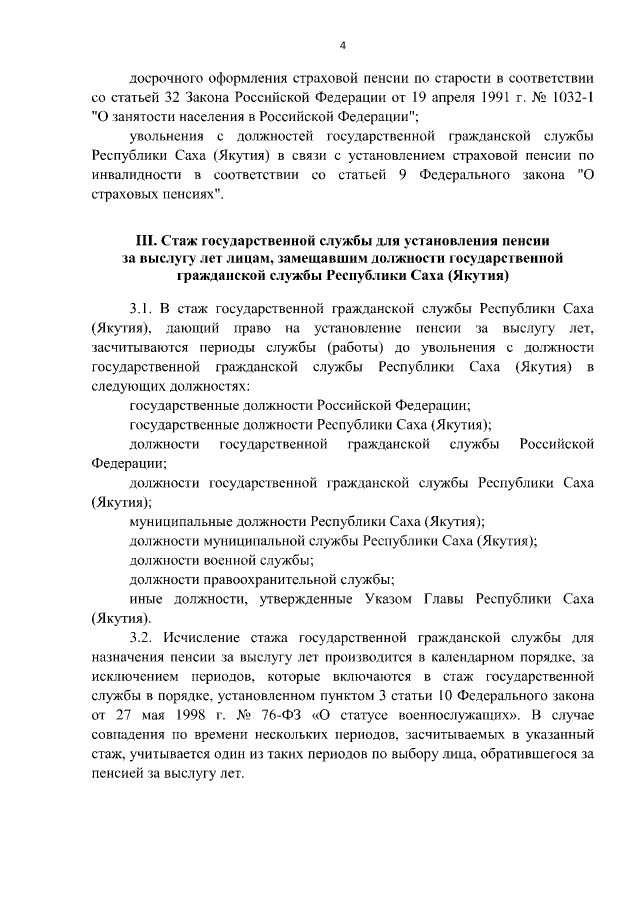 4

досрочного оформления страховой пенсии по старости в соответствии со статьей 32 Закона Российской Федерации от 19 апреля 1991 г. № 1032-1 "О занятости населения в Российской Федерации";

увольнения с должностей государственной гражданской службы Республики Саха (Якутия) в связи с установлением страховой пенсии по инвалидности в соответствии со статьей 9 Федерального закона "О страховых пенсиях".

III. Стаж государственной службы для установления пенсии за выслугу лет лицам, замещавшим должности государственной гражданской службы Республики Саха (Якутия)

3.1. В стаж государственной гражданской службы Республики Саха (Якутия), дающий право на установление пенсии за выслугу лет, засчитываются периоды службы (работы) до увольнения с должности государственной гражданской службы Республики Саха (Якутия) в следующих должностях:

государственные должности Российской Федерации;

государственные должности Республики Саха (Якутия);

должности государственной гражданской службы Российской Федерации;

должности государственной гражданской службы Республики Саха (Якутия);

муниципальные должности Республики Саха (Якутия);

должности муниципальной службы Республики Саха (Якутия);

должности военной службы;

должности правоохранительной службы;

иные должности, утвержденные Указом Главы Республики Саха (Якутия).

3.2. Исчисление стажа государственной гражданской службы для назначения пенсии за выслугу лет производится в календарном порядке, за исключением периодов, которые включаются в стаж государственной службы в порядке, установленном пунктом 3 статьи 10 Федерального закона от 27 мая 1998 г. № 76-ФЗ «О статусе военнослужащих». В случае совпадения по времени нескольких периодов, засчитываемых в указанный стаж, учитывается один из таких периодов по выбору лица, обратившегося за пенсией за выслугу лет.